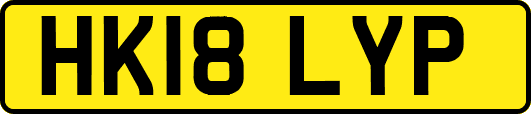 HK18 LYP